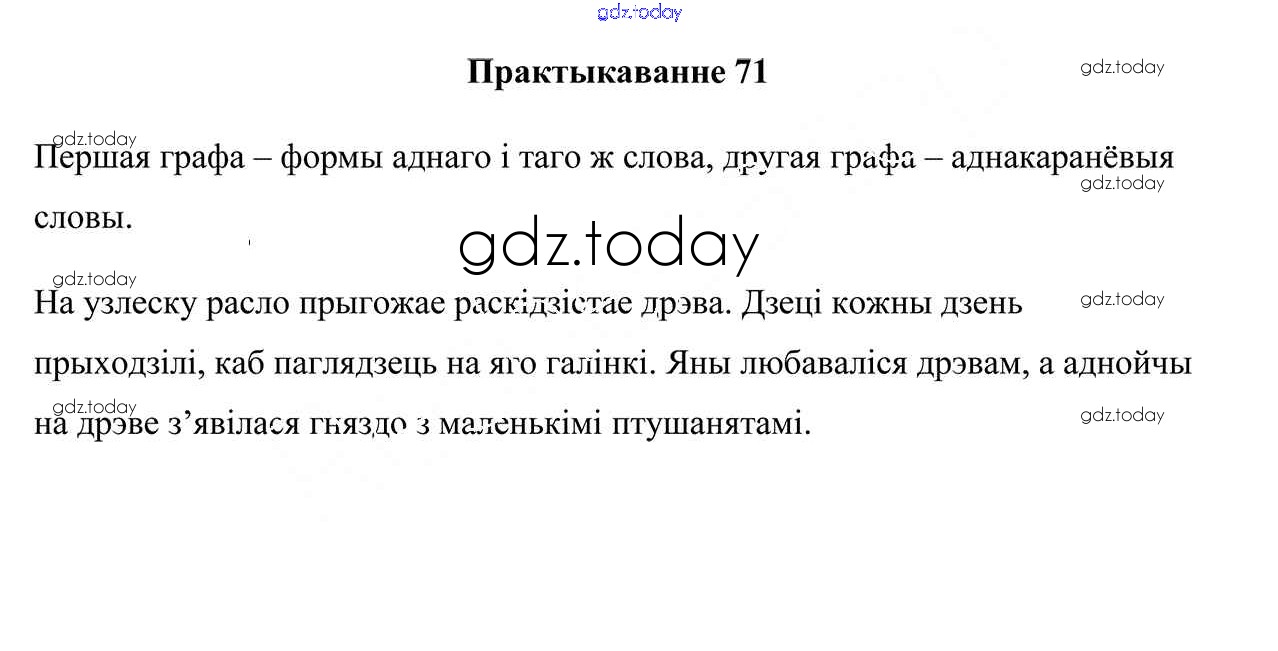 Практыкаванне 71

Першая графа – формы аднаго і таго ж слова, другая графа – аднакаранёвыя словы.

На узлеску расло прыгожае раскідзістае дрэва. Дзеці кожны дзень прыходзілі, каб паглядзець на яго галінкі. Яны любаваліся дрэвам, а аднойчы на дрэве з'явілася гняздо з маленькімі птушанятамі.

gdz.today